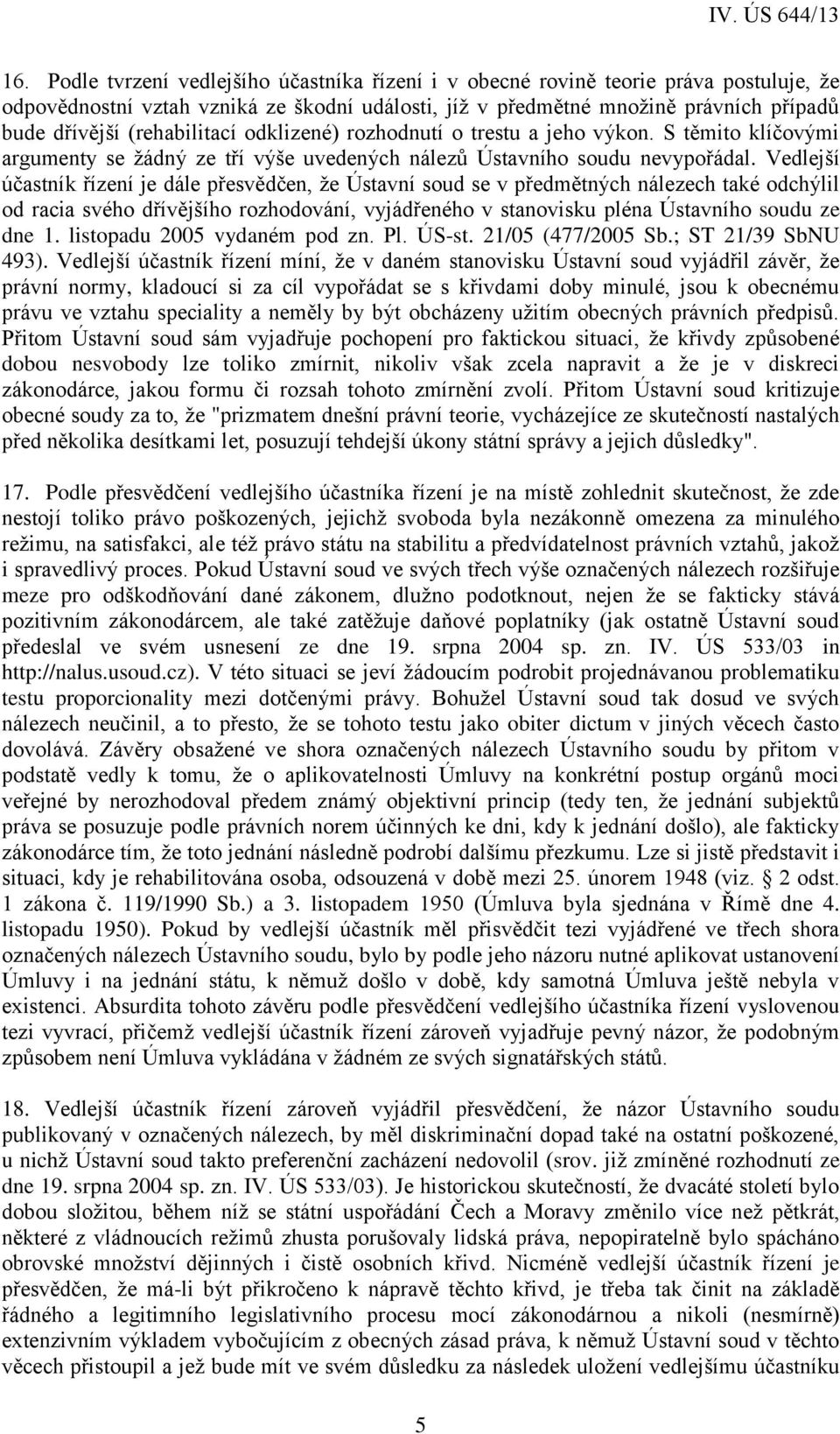 IV. ÚS 644/13

16. Podle tvrzení vedlejšího účastníka řízení i v obecné rovině teorie práva postuluje, že odpovědnostní vztah vzniká ze škodní události, jíž v předmětné množině právních případů bude dřívější (rehabilitací odklizené) rozhodnutí o trestu a jeho výkon. S těmito klíčovými argumenty se žádný ze tří výše uvedených nálezů Ústavního soudu nevypořádal. Vedlejší účastník řízení je dále přesvědčen, že Ústavní soud se v předmětných nálezech také odchýlil od racia svého dřívějšího rozhodování, vyjádřeného v stanovisku pléna Ústavního soudu ze dne 1. listopadu 2005 vydaném pod zn. Pl. ÚS-st. 21/05 (477/2005 Sb.; ST 21/39 SbNU 493). Vedlejší účastník řízení míní, že v daném stanovisku Ústavní soud vyjádřil závěr, že právní normy, kladoucí si za cíl vypořádat se s křivdami doby minulé, jsou k obecnému právu ve vztahu speciality a neměly by být obcházeny užitím obecných právních předpisů. Přitom Ústavní soud sám vyjadřuje pochopení pro faktickou situaci, že křivdy způsobené dobou nesvobody lze toliko zmírnit, nikoliv však zcela napravit a že je v diskreci zákonodárce, jakou formu či rozsah tohoto zmírnění zvolí. Přitom Ústavní soud kritizuje obecné soudy za to, že "prizmatem dnešní právní teorie, vycházejíce ze skutečností nastalých před několika desítkami let, posuzují tehdejší úkony státní správy a jejich důsledky".

17. Podle přesvědčení vedlejšího účastníka řízení je na místě zohlednit skutečnost, že zde nestojí toliko právo poškozených, jejichž svoboda byla nezákonně omezena za minulého režimu, na satisfakci, ale též právo státu na stabilitu a předvídatelnost právních vztahů, jakož i spravedlivý proces. Pokud Ústavní soud ve svých třech výše označených nálezech rozšiřuje meze pro odškodňování dané zákonem, dlužno podotknout, nejen že se fakticky stává pozitivním zákonodárcem, ale také zatěžuje daňové poplatníky (jak ostatně Ústavní soud předeslal ve svém usnesení ze dne 19. srpna 2004 sp. zn. IV. ÚS 533/03 in http://nalus.usoud.cz). V této situaci se jeví žádoucím podrobit projednávanou problematiku testu proporcionality mezi dotčenými právy. Bohužel Ústavní soud tak dosud ve svých nálezech neučinil, a to přesto, že se tohoto testu jako obiter dictum v jiných věcech často dovolává. Závěry obsažené ve shora označených nálezech Ústavního soudu by přitom v podstatě vedly k tomu, že o aplikovatelnosti Úmluvy na konkrétní postup orgánů moci veřejné by nerozhodoval předem známý objektivní princip (tedy ten, že jednání subjektů práva se posuzuje podle právních norem účinných ke dni, kdy k jednání došlo), ale fakticky zákonodárce tím, že toto jednání následně podrobí dalšímu přezkumu. Lze si jistě představit i situaci, kdy je rehabilitována osoba, odsouzená v době mezi 25. únorem 1948 (viz. § 2 odst. 1 zákona č. 119/1990 Sb.) a 3. listopadem 1950 (Úmluva byla sjednána v Římě dne 4. listopadu 1950). Pokud by vedlejší účastník měl přisvědčit tezi vyjádřené ve třech shora označených nálezech Ústavního soudu, bylo by podle jeho názoru nutné aplikovat ustanovení Úmluvy i na jednání státu, k němuž došlo v době, kdy samotná Úmluva ještě nebyla v existenci. Absurdita tohoto závěru podle přesvědčení vedlejšího účastníka řízení vyslovenou tezi vyvrací, přičemž vedlejší účastník řízení zároveň vyjadřuje pevný názor, že podobným způsobem není Úmluva vykládána v žádném ze svých signatářských států.

18. Vedlejší účastník řízení zároveň vyjádřil přesvědčení, že názor Ústavního soudu publikovaný v označených nálezech, by měl diskriminační dopad také na ostatní poškozené, u nichž Ústavní soud takto preferenční zacházení nedovolil (srov. již zmíněné rozhodnutí ze dne 19. srpna 2004 sp. zn. IV. ÚS 533/03). Je historickou skutečností, že dvacáté století bylo dobou složitou, během níž se státní uspořádání Čech a Moravy změnilo více než pětkrát, některé z vládnoucích režimů zhusta porušovaly lidská práva, nepopiratelně bylo spácháno obrovské množství dějinných i čistě osobních křivd. Nicméně vedlejší účastník řízení je přesvědčen, že má-li být přikročeno k nápravě těchto křivd, je třeba tak činit na základě řádného a legitimního legislativního procesu mocí zákonodárnou a nikoli (nesmírně) extenzivním výkladem vybočujícím z obecných zásad práva, k němuž Ústavní soud v těchto věcech přistoupil a jež bude mít ve svém důsledku za následek uložení vedlejšímu účastníku

5